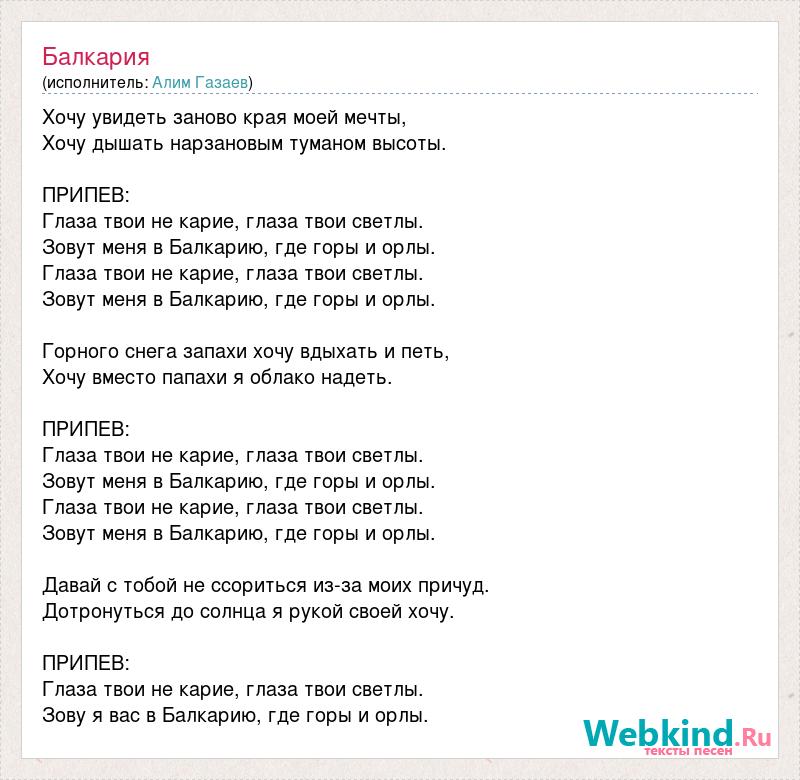 Балкария
(исполнитель: Алим Газаев)

Хочу увидеть заново края моей мечты,
Хочу дышать нарзановым туманом высоты.

ПРИПЕВ:
Глаза твои не карие, глаза твои светлы.
Зовут меня в Балкарию, где горы и орлы.
Глаза твои не карие, глаза твои светлы.
Зовут меня в Балкарию, где горы и орлы.

Горного снега запахи хочу вдыхать и петь,
Хочу вместо папахи я облако надеть.

ПРИПЕВ:
Глаза твои не карие, глаза твои светлы.
Зовут меня в Балкарию, где горы и орлы.
Глаза твои не карие, глаза твои светлы.
Зовут меня в Балкарию, где горы и орлы.

Давай с тобой не ссориться из-за моих причуд.
Дотронуться до солнца я рукой своей хочу.

ПРИПЕВ:
Глаза твои не карие, глаза твои светлы.
Зову я вас в Балкарию, где горы и орлы.

Webkind.Ru
тексты песен